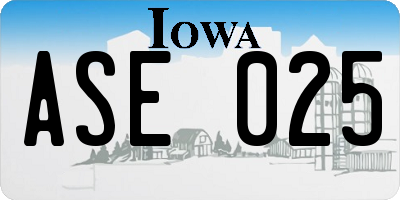 IOWA

ASE 025